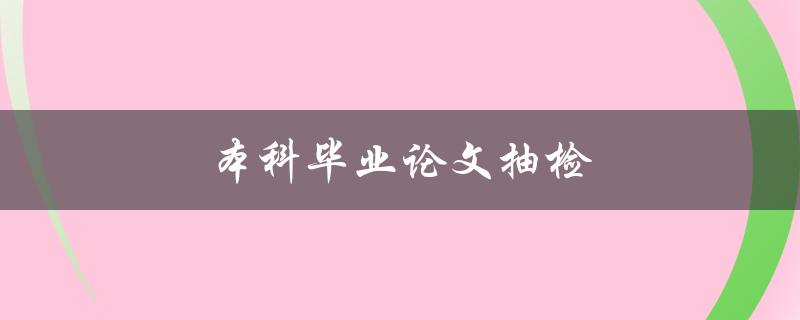 本科毕业论文抽检